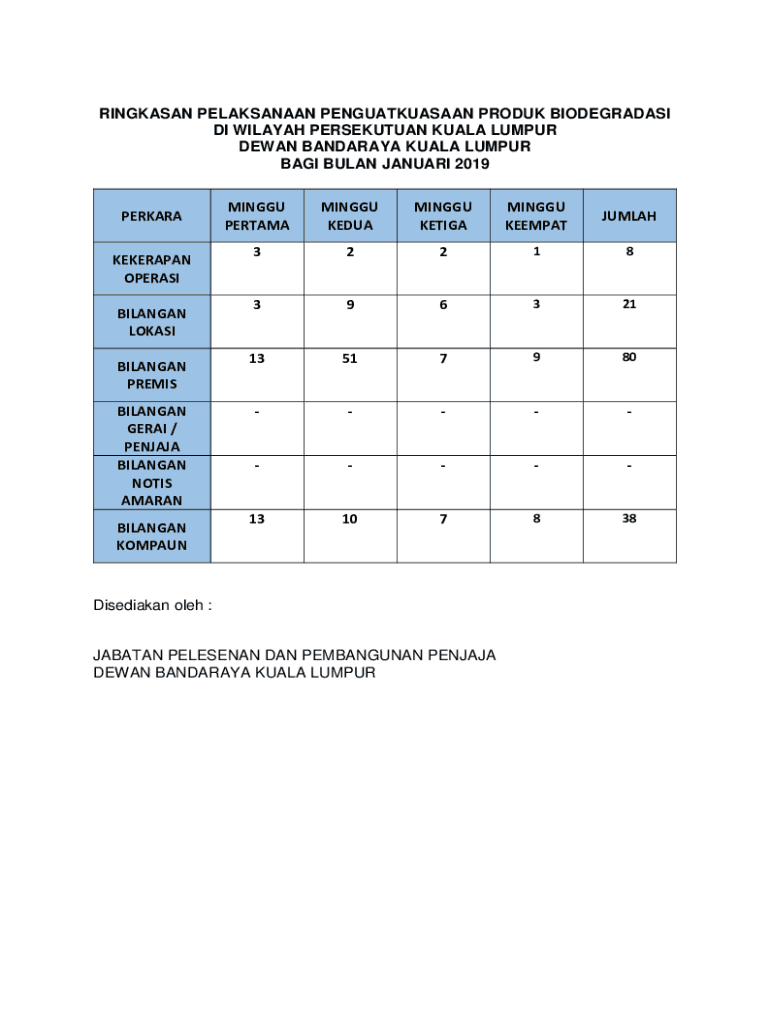 RINGKASAN PELAKSANAAN PENGUATKUASAAN PRODUK BIODEGRADASI
DI WILAYAH PERSEKUTUAN KUALA LUMPUR
DEWAN BANDARAYA KUALA LUMPUR
BAGI BULAN JANUARI 2019

| PERKARA | MINGGU PERTAMA | MINGGU KEDUA | MINGGU KETIGA | MINGGU KEEMPAT | JUMLAH |
|---|---|---|---|---|---|
| KEKERAPAN OPERASI | 3 | 2 | 2 | 1 | 8 |
| BILANGAN LOKASI | 3 | 9 | 6 | 3 | 21 |
| BILANGAN PREMIS | 13 | 51 | 7 | 9 | 80 |
| BILANGAN GERAI / PENJAJA | - | - | - | - | - |
| BILANGAN NOTIS AMARAN | - | - | - | - | - |
| BILANGAN KOMPAUN | 13 | 10 | 7 | 8 | 38 |

Disediakan oleh :

JABATAN PELESENAN DAN PEMBANGUNAN PENJAJA
DEWAN BANDARAYA KUALA LUMPUR